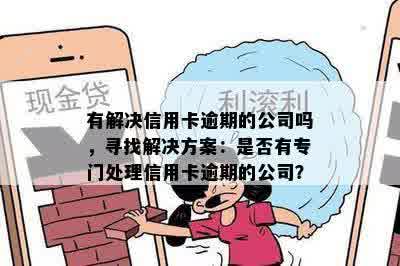 现金贷

利滚利

有解决信用卡逾期的公司吗，寻找解决方案：是否有专门处理信用卡逾期的公司?